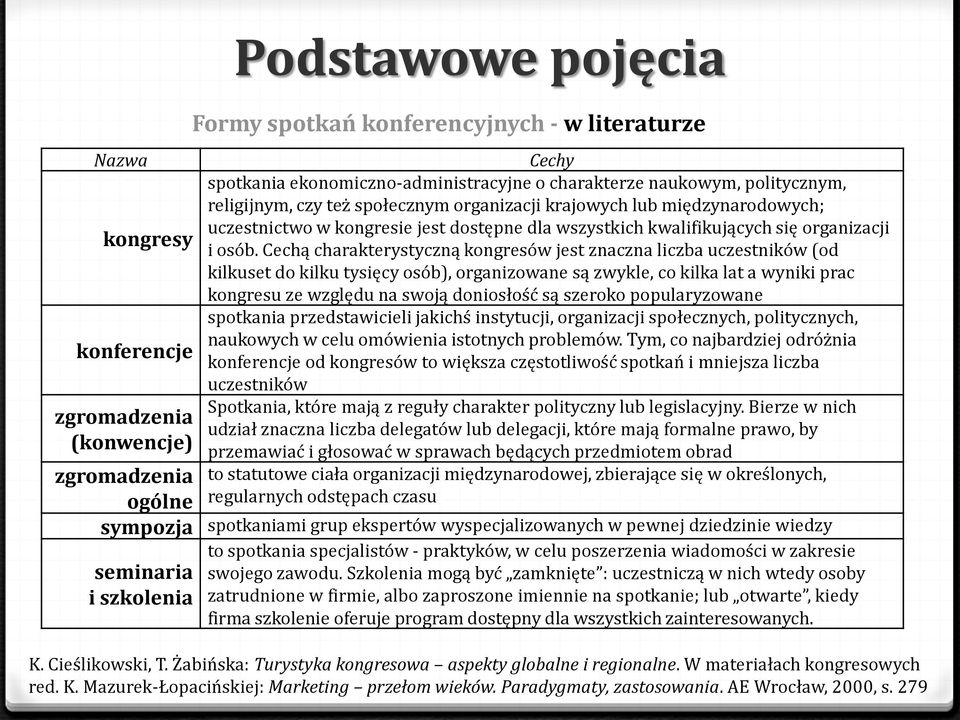 Podstawowe pojęcia

Formy spotkań konferencyjnych - w literaturze

| Nazwa | Cechy |
|---|---|
| kongresy | spotkania ekonomiczno-administracyjne o charakterze naukowym, politycznym, religijnym, czy też społecznym organizacji krajowych lub międzynarodowych; uczestnictwo w kongresie jest dostępne dla wszystkich kwalifikujących się organizacji i osób. Cechą charakterystyczną kongresów jest znaczna liczba uczestników (od kilkuset do kilku tysięcy osób), organizowane są zwykle, co kilka lat a wyniki prac kongresu ze względu na swoją doniosłość są szeroko popularyzowane |
| konferencje | spotkania przedstawicieli jakichś instytucji, organizacji społecznych, politycznych, naukowych w celu omówienia istotnych problemów. Tym, co najbardziej odróżnia konferencje od kongresów to większa częstotliwość spotkań i mniejsza liczba uczestników |
| zgromadzenia (konwencje) | Spotkania, które mają z reguły charakter polityczny lub legislacyjny. Bierze w nich udział znaczna liczba delegatów lub delegacji, które mają formalne prawo, by przemawiać i głosować w sprawach będących przedmiotem obrad |
| zgromadzenia ogólne | to statutowe ciała organizacji międzynarodowej, zbierające się w określonych, regularnych odstępach czasu |
| sympozja | spotkaniami grup ekspertów wyspecjalizowanych w pewnej dziedzinie wiedzy |
| seminaria i szkolenia | to spotkania specjalistów - praktyków, w celu poszerzenia wiadomości w zakresie swojego zawodu. Szkolenia mogą być „zamknięte": uczestniczą w nich wtedy osoby zatrudnione w firmie, albo zaproszone imiennie na spotkanie; lub „otwarte", kiedy firma szkolenie oferuje program dostępny dla wszystkich zainteresowanych. |

K. Cieślikowski, T. Żabińska: Turystyka kongresowa – aspekty globalne i regionalne. W materiałach kongresowych red. K. Mazurek-Łopacińskiej: Marketing – przełom wieków. Paradygmaty, zastosowania. AE Wrocław, 2000, s. 279